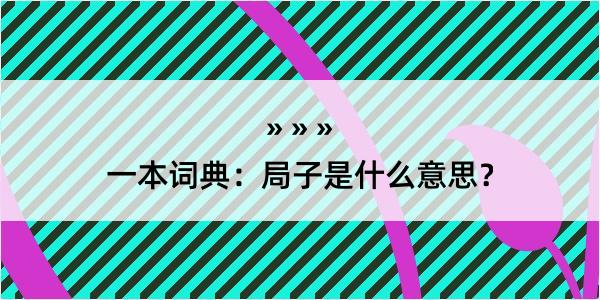 » » »

一本词典：局子是什么意思？